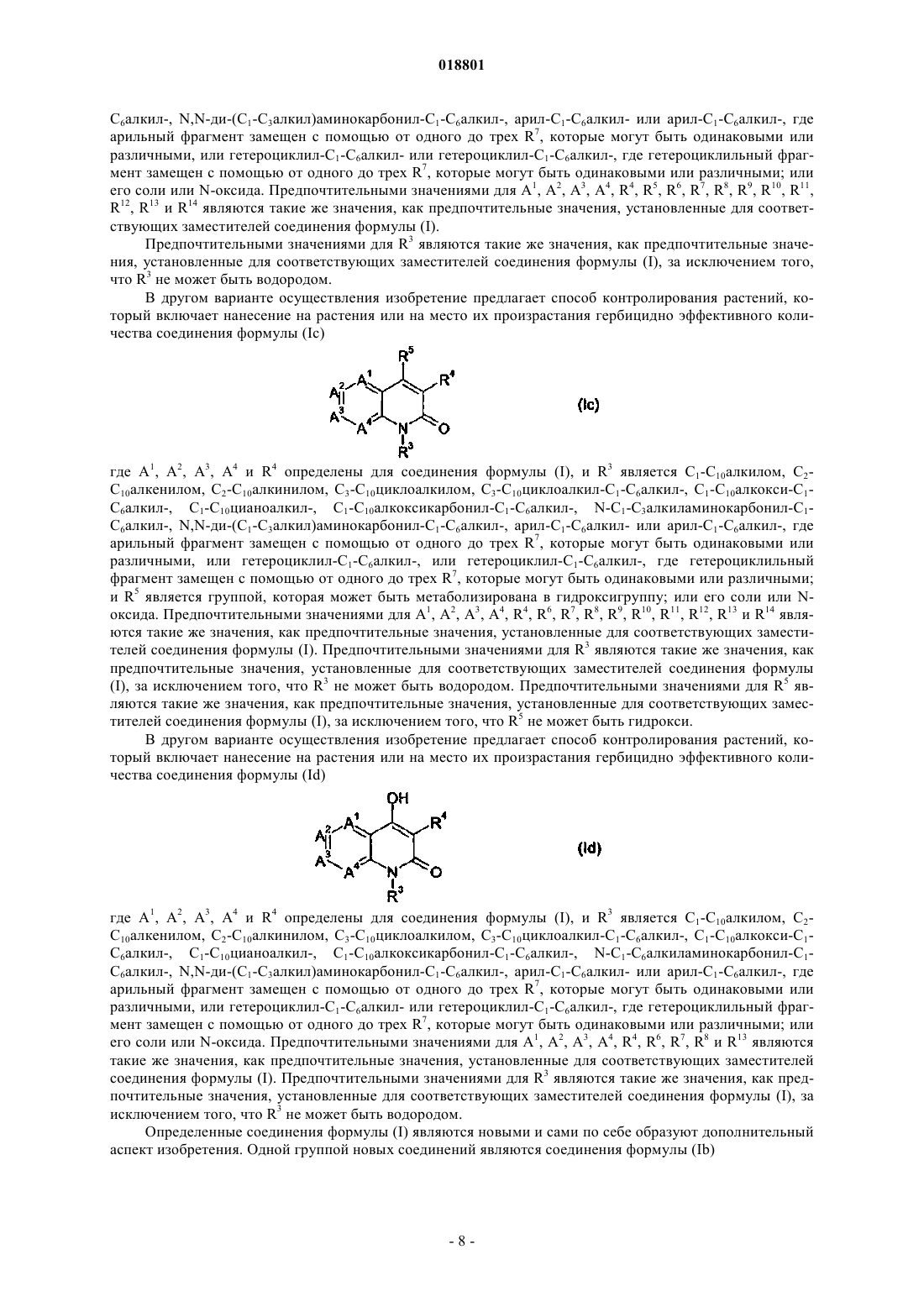 018801

$C_6$алкил-, N,N-ди-($C_1$-$C_3$алкил)аминокарбонил-$C_1$-$C_6$алкил-, арил-$C_1$-$C_6$алкил- или арил-$C_1$-$C_6$алкил-, где арильный фрагмент замещен с помощью от одного до трех $R^7$, которые могут быть одинаковыми или различными, или гетероциклил-$C_1$-$C_6$алкил- или гетероциклил-$C_1$-$C_6$алкил-, где гетероциклильный фрагмент замещен с помощью от одного до трех $R^7$, которые могут быть одинаковыми или различными; или его соли или N-оксида. Предпочтительными значениями для $A^1$, $A^2$, $A^3$, $A^4$, $R^4$, $R^5$, $R^6$, $R^7$, $R^8$, $R^9$, $R^{10}$, $R^{11}$, $R^{12}$, $R^{13}$ и $R^{14}$ являются такие же значения, как предпочтительные значения, установленные для соответствующих заместителей соединения формулы (I).

Предпочтительными значениями для $R^3$ являются такие же значения, как предпочтительные значения, установленные для соответствующих заместителей соединения формулы (I), за исключением того, что $R^3$ не может быть водородом.

В другом варианте осуществления изобретение предлагает способ контролирования растений, который включает нанесение на растения или на место их произрастания гербицидно эффективного количества соединения формулы (Ic)

$R^5$ $R^4$ $A^1$ $A^2$ $A^3$ $A^4$ N O $R^3$

(Ic)

где $A^1$, $A^2$, $A^3$, $A^4$ и $R^4$ определены для соединения формулы (I), и $R^3$ является $C_1$-$C_{10}$алкилом, $C_2$-$C_{10}$алкенилом, $C_2$-$C_{10}$алкинилом, $C_3$-$C_{10}$циклоалкилом, $C_3$-$C_{10}$циклоалкил-$C_1$-$C_6$алкил-, $C_1$-$C_{10}$алкокси-$C_1$-$C_6$алкил-, $C_1$-$C_{10}$цианоалкил-, $C_1$-$C_{10}$алкоксикарбонил-$C_1$-$C_6$алкил-, N-$C_1$-$C_3$алкиламинокарбонил-$C_1$-$C_6$алкил-, N,N-ди-($C_1$-$C_3$алкил)аминокарбонил-$C_1$-$C_6$алкил-, арил-$C_1$-$C_6$алкил- или арил-$C_1$-$C_6$алкил-, где арильный фрагмент замещен с помощью от одного до трех $R^7$, которые могут быть одинаковыми или различными, или гетероциклил-$C_1$-$C_6$алкил-, или гетероциклил-$C_1$-$C_6$алкил-, где гетероциклильный фрагмент замещен с помощью от одного до трех $R^7$, которые могут быть одинаковыми или различными; и $R^5$ является группой, которая может быть метаболизирована в гидроксигруппу; или его соли или N-оксида. Предпочтительными значениями для $A^1$, $A^2$, $A^3$, $A^4$, $R^4$, $R^6$, $R^7$, $R^8$, $R^9$, $R^{10}$, $R^{11}$, $R^{12}$, $R^{13}$ и $R^{14}$ являются такие же значения, как предпочтительные значения, установленные для соответствующих заместителей соединения формулы (I). Предпочтительными значениями для $R^3$ являются такие же значения, как предпочтительные значения, установленные для соответствующих заместителей соединения формулы (I), за исключением того, что $R^3$ не может быть водородом. Предпочтительными значениями для $R^5$ являются такие же значения, как предпочтительные значения, установленные для соответствующих заместителей соединения формулы (I), за исключением того, что $R^5$ не может быть гидрокси.

В другом варианте осуществления изобретение предлагает способ контролирования растений, который включает нанесение на растения или на место их произрастания гербицидно эффективного количества соединения формулы (Id)

OH $R^4$ $A^1$ $A^2$ $A^3$ $A^4$ N O $R^3$

(Id)

где $A^1$, $A^2$, $A^3$, $A^4$ и $R^4$ определены для соединения формулы (I), и $R^3$ является $C_1$-$C_{10}$алкилом, $C_2$-$C_{10}$алкенилом, $C_2$-$C_{10}$алкинилом, $C_3$-$C_{10}$циклоалкилом, $C_3$-$C_{10}$циклоалкил-$C_1$-$C_6$алкил-, $C_1$-$C_{10}$алкокси-$C_1$-$C_6$алкил-, $C_1$-$C_{10}$цианоалкил-, $C_1$-$C_{10}$алкоксикарбонил-$C_1$-$C_6$алкил-, N-$C_1$-$C_6$алкиламинокарбонил-$C_1$-$C_6$алкил-, N,N-ди-($C_1$-$C_3$алкил)аминокарбонил-$C_1$-$C_6$алкил-, арил-$C_1$-$C_6$алкил- или арил-$C_1$-$C_6$алкил-, где арильный фрагмент замещен с помощью от одного до трех $R^7$, которые могут быть одинаковыми или различными, или гетероциклил-$C_1$-$C_6$алкил- или гетероциклил-$C_1$-$C_6$алкил-, где гетероциклильный фрагмент замещен с помощью от одного до трех $R^7$, которые могут быть одинаковыми или различными; или его соли или N-оксида. Предпочтительными значениями для $A^1$, $A^2$, $A^3$, $A^4$, $R^4$, $R^6$, $R^7$, $R^8$ и $R^{13}$ являются такие же значения, как предпочтительные значения, установленные для соответствующих заместителей соединения формулы (I). Предпочтительными значениями для $R^3$ являются такие же значения, как предпочтительные значения, установленные для соответствующих заместителей соединения формулы (I), за исключением того, что $R^3$ не может быть водородом.

Определенные соединения формулы (I) являются новыми и сами по себе образуют дополнительный аспект изобретения. Одной группой новых соединений являются соединения формулы (Ib)

- 8 -